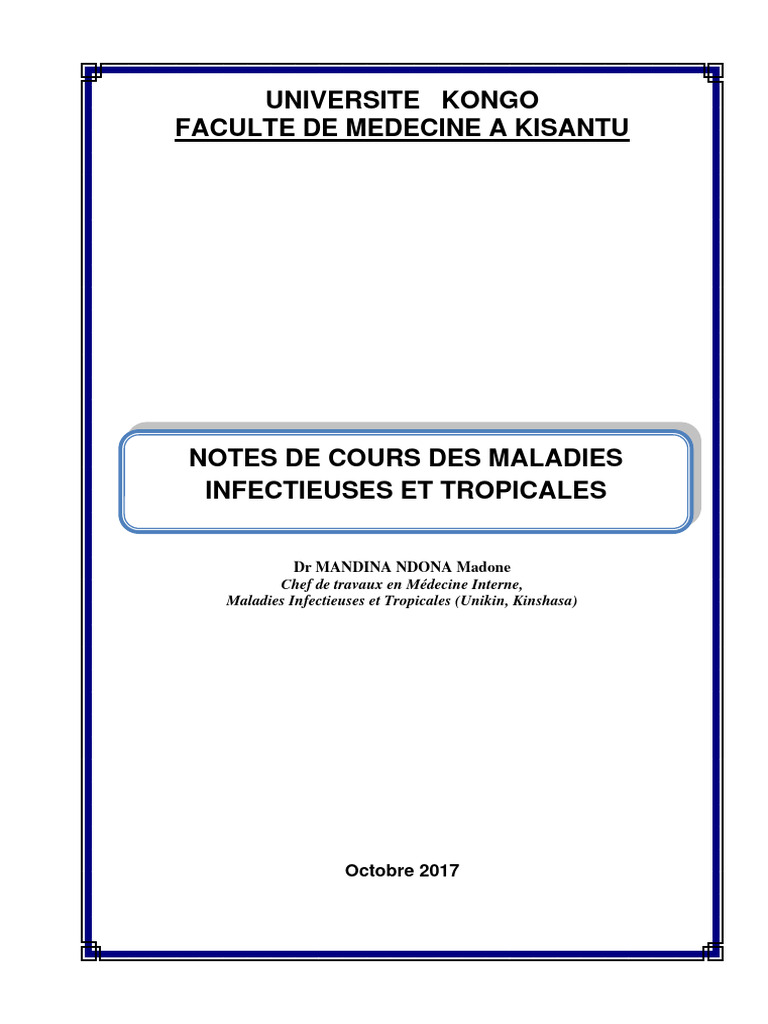 UNIVERSITE KONGO
FACULTE DE MEDECINE A KISANTU

NOTES DE COURS DES MALADIES INFECTIEUSES ET TROPICALES

Dr MANDINA NDONA Madone
Chef de travaux en Médecine Interne,
Maladies Infectieuses et Tropicales (Unikin, Kinshasa)

Octobre 2017